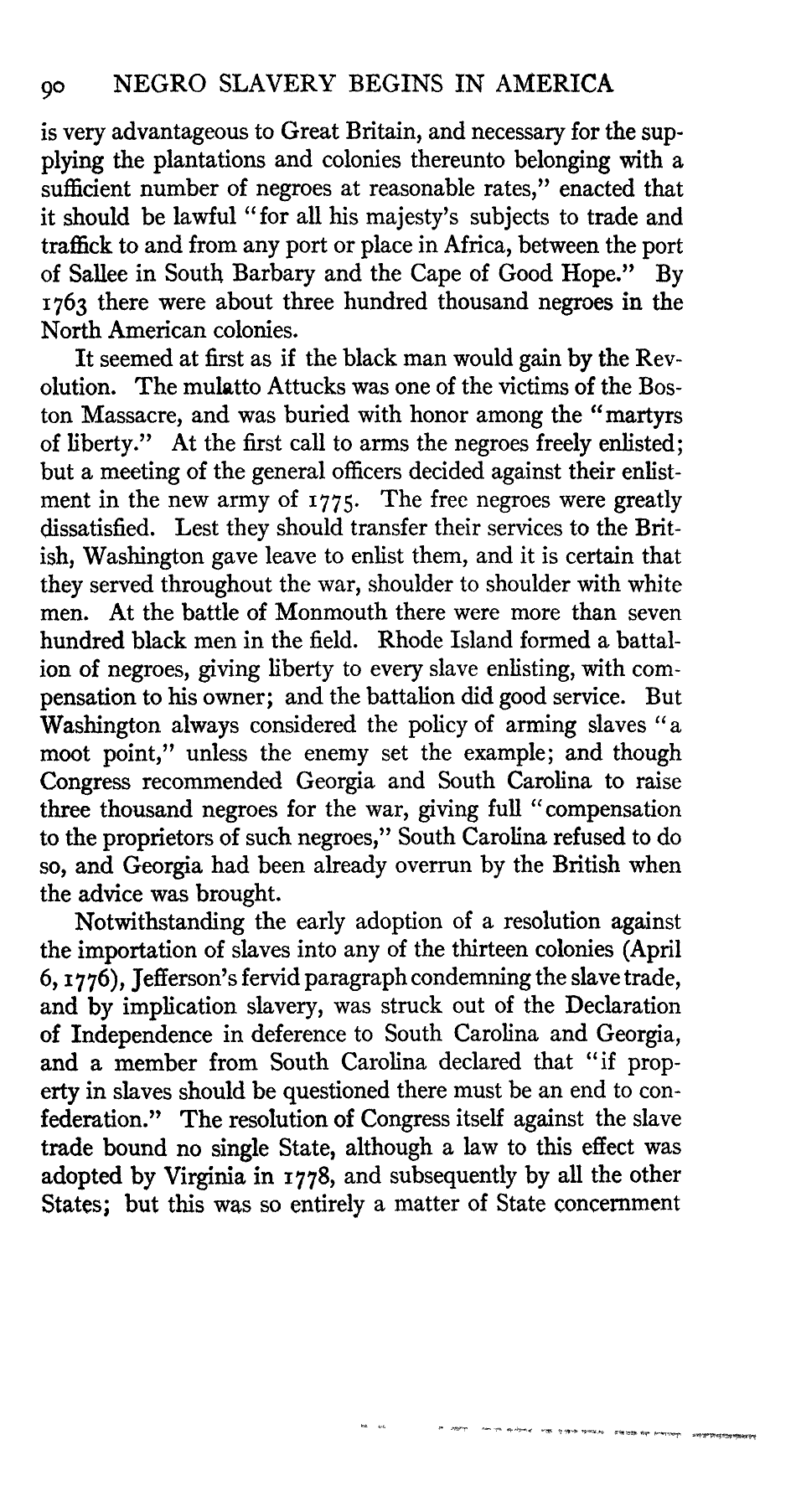 90 NEGRO SLAVERY BEGINS IN AMERICA

is very advantageous to Great Britain, and necessary for the supplying the plantations and colonies thereunto belonging with a sufficient number of negroes at reasonable rates," enacted that it should be lawful "for all his majesty's subjects to trade and traffick to and from any port or place in Africa, between the port of Sallee in South Barbary and the Cape of Good Hope." By 1763 there were about three hundred thousand negroes in the North American colonies.

It seemed at first as if the black man would gain by the Revolution. The mulatto Attucks was one of the victims of the Boston Massacre, and was buried with honor among the "martyrs of liberty." At the first call to arms the negroes freely enlisted; but a meeting of the general officers decided against their enlistment in the new army of 1775. The free negroes were greatly dissatisfied. Lest they should transfer their services to the British, Washington gave leave to enlist them, and it is certain that they served throughout the war, shoulder to shoulder with white men. At the battle of Monmouth there were more than seven hundred black men in the field. Rhode Island formed a battalion of negroes, giving liberty to every slave enlisting, with compensation to his owner; and the battalion did good service. But Washington always considered the policy of arming slaves "a moot point," unless the enemy set the example; and though Congress recommended Georgia and South Carolina to raise three thousand negroes for the war, giving full "compensation to the proprietors of such negroes," South Carolina refused to do so, and Georgia had been already overrun by the British when the advice was brought.

Notwithstanding the early adoption of a resolution against the importation of slaves into any of the thirteen colonies (April 6, 1776), Jefferson's fervid paragraph condemning the slave trade, and by implication slavery, was struck out of the Declaration of Independence in deference to South Carolina and Georgia, and a member from South Carolina declared that "if property in slaves should be questioned there must be an end to confederation." The resolution of Congress itself against the slave trade bound no single State, although a law to this effect was adopted by Virginia in 1778, and subsequently by all the other States; but this was so entirely a matter of State concernment